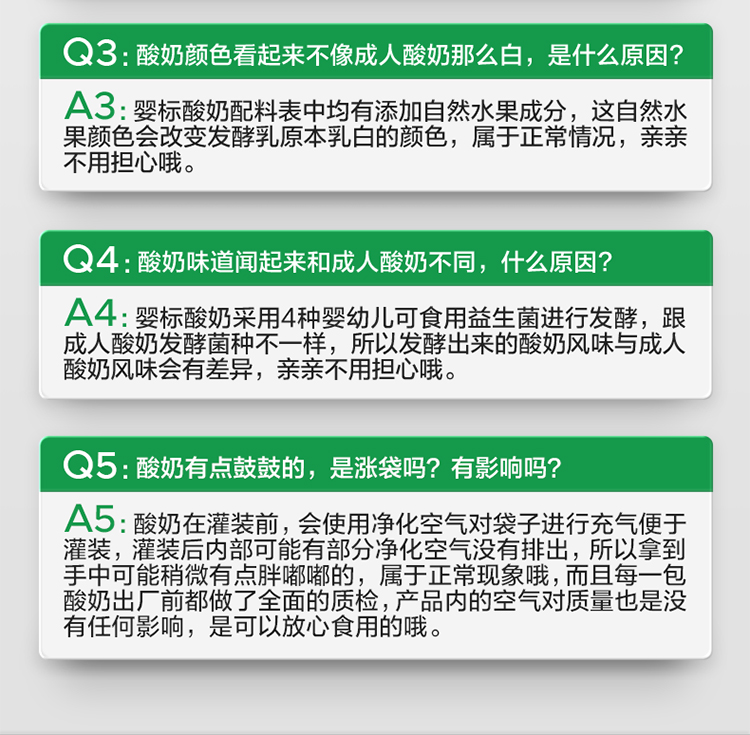 Q3:酸奶颜色看起来不像成人酸奶那么白，是什么原因?

A3:婴标酸奶配料表中均有添加自然水果成分，这自然水果颜色会改变发酵乳原本乳白的颜色，属于正常情况，亲亲不用担心哦。

Q4:酸奶味道闻起来和成人酸奶不同，什么原因?

A4:婴标酸奶采用4种婴幼儿可食用益生菌进行发酵，跟成人酸奶发酵菌种不一样，所以发酵出来的酸奶风味与成人酸奶风味会有差异，亲亲不用担心哦。

Q5:酸奶有点鼓鼓的，是涨袋吗?有影响吗?

A5:酸奶在灌装前，会使用净化空气对袋子进行充气便于灌装，灌装后内部可能有部分净化空气没有排出，所以拿到手中可能稍微有点胖嘟嘟的，属于正常现象哦，而且每一包酸奶出厂前都做了全面的质检，产品内的空气对质量也是没有任何影响，是可以放心食用的哦。